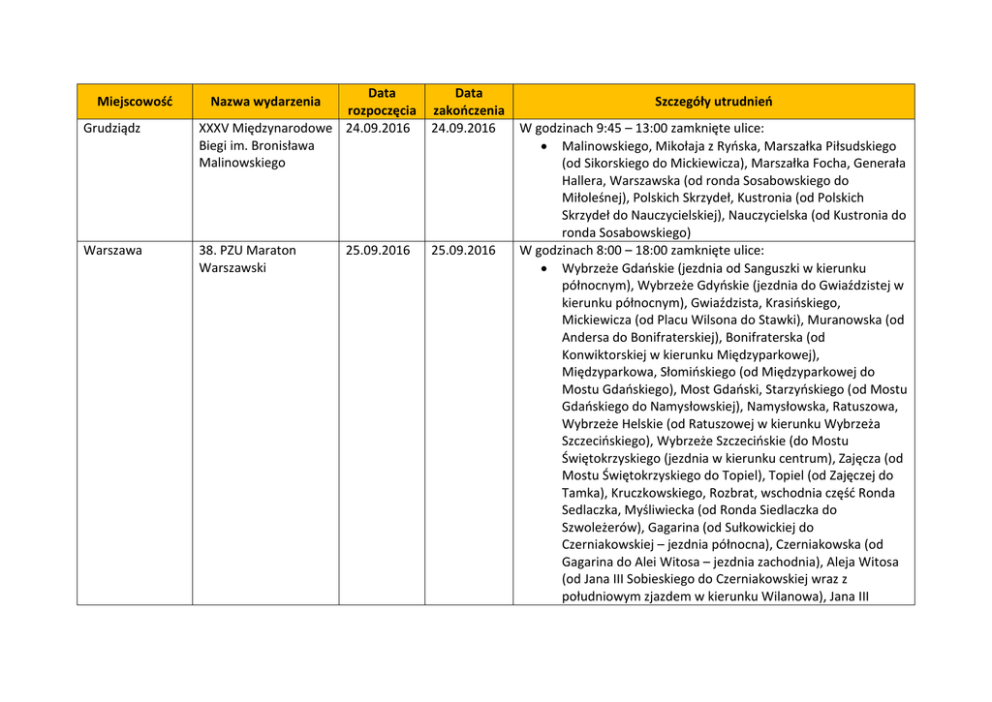 | Miejscowość | Nazwa wydarzenia | Data rozpoczęcia | Data zakończenia | Szczegóły utrudnień |
|---|---|---|---|---|
| Grudziądz | XXXV Międzynarodowe Biegi im. Bronisława Malinowskiego | 24.09.2016 | 24.09.2016 | W godzinach 9:45 – 13:00 zamknięte ulice: • Malinowskiego, Mikołaja z Ryńska, Marszałka Piłsudskiego (od Sikorskiego do Mickiewicza), Marszałka Focha, Generała Hallera, Warszawska (od ronda Sosabowskiego do Miłoleśnej), Polskich Skrzydeł, Kustronia (od Polskich Skrzydeł do Nauczycielskiej), Nauczycielska (od Kustronia do ronda Sosabowskiego) |
| Warszawa | 38. PZU Maraton Warszawski | 25.09.2016 | 25.09.2016 | W godzinach 8:00 – 18:00 zamknięte ulice: • Wybrzeże Gdańskie (jezdnia od Sanguszki w kierunku północnym), Wybrzeże Gdyńskie (jezdnia do Gwiaździstej w kierunku północnym), Gwiaździsta, Krasińskiego, Mickiewicza (od Placu Wilsona do Stawki), Muranowska (od Andersa do Bonifraterskiej), Bonifraterska (od Konwiktorskiej w kierunku Międzyparkowej), Międzyparkowa, Słomińskiego (od Międzyparkowej do Mostu Gdańskiego), Most Gdański, Starzyńskiego (od Mostu Gdańskiego do Namysłowskiej), Namysłowska, Ratuszowa, Wybrzeże Helskie (od Ratuszowej w kierunku Wybrzeża Szczecińskiego), Wybrzeże Szczecińskie (do Mostu Świętokrzyskiego (jezdnia w kierunku centrum), Zajęcza (od Mostu Świętokrzyskiego do Topiel), Topiel (od Zajęczej do Tamka), Kruczkowskiego, Rozbrat, wschodnia część Ronda Sedlaczka, Myśliwiecka (od Ronda Siedlaczka do Szwoleżerów), Gagarina (od Sułkowickiej do Czerniakowskiej – jezdnia północna), Czerniakowska (od Gagarina do Alei Witosa – jezdnia zachodnia), Aleja Witosa (od Jana III Sobieskiego do Czerniakowskiej wraz z południowym zjazdem w kierunku Wilanowa), Jana III |